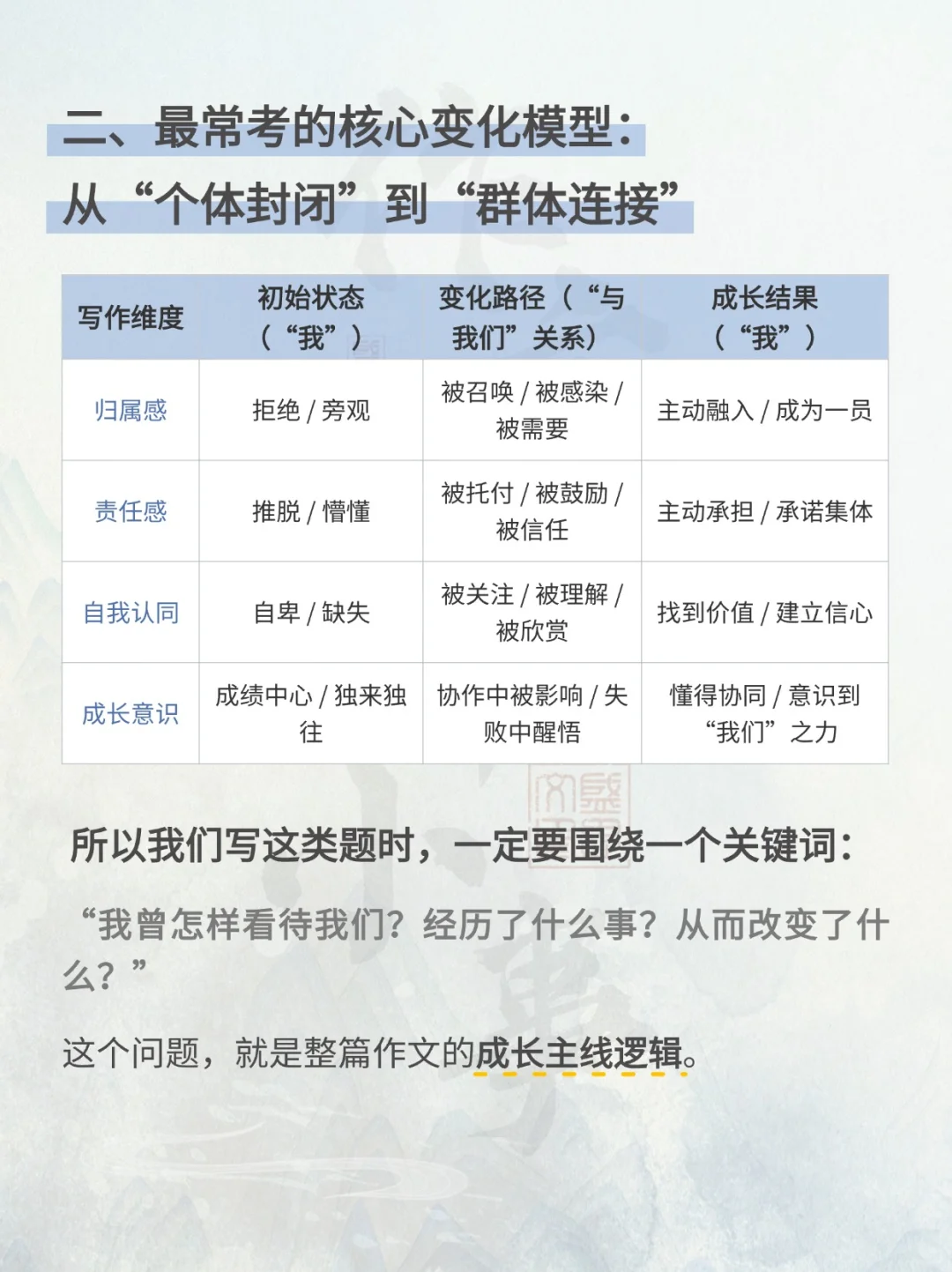 二、最常考的核心变化模型：
从“个体封闭”到“群体连接”

| 写作维度 | 初始状态（“我”） | 变化路径（“与我们”关系） | 成长结果（“我”） |
|---|---|---|---|
| 归属感 | 拒绝 / 旁观 | 被召唤 / 被感染 / 被需要 | 主动融入 / 成为一员 |
| 责任感 | 推脱 / 懵懂 | 被托付 / 被鼓励 / 被信任 | 主动承担 / 承诺集体 |
| 自我认同 | 自卑 / 缺失 | 被关注 / 被理解 / 被欣赏 | 找到价值 / 建立信心 |
| 成长意识 | 成绩中心 / 独来独往 | 协作中被影响 / 失败中醒悟 | 懂得协同 / 意识到“我们”之力 |

所以我们写这类题时，一定要围绕一个关键词：

“我曾怎样看待我们？经历了什么事？从而改变了什么？”

这个问题，就是整篇作文的成长主线逻辑。